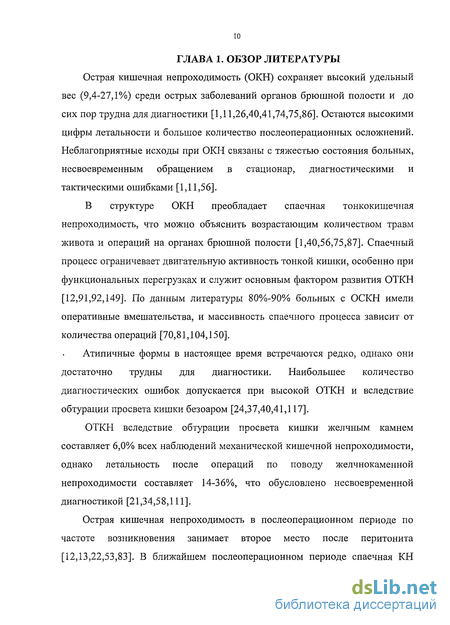 10

ГЛАВА 1. ОБЗОР ЛИТЕРАТУРЫ

Острая кишечная непроходимость (ОКН) сохраняет высокий удельный вес (9,4-27,1%) среди острых заболеваний органов брюшной полости и до сих пор трудна для диагностики [1,11,26,40,41,74,75,86]. Остаются высокими цифры летальности и большое количество послеоперационных осложнений. Неблагоприятные исходы при ОКН связаны с тяжестью состояния больных, несвоевременным обращением в стационар, диагностическими и тактическими ошибками [1,11,56].

В структуре ОКН преобладает спаечная тонкокишечная непроходимость, что можно объяснить возрастающим количеством травм живота и операций на органах брюшной полости [1,40,56,75,87]. Спаечный процесс ограничевает двигательную активность тонкой кишки, особенно при функциональных перегрузках и служит основным фактором развития ОТКН [12,91,92,149]. По данным литературы 80%-90% больных с ОСКН имели оперативные вмешательства, и массивность спаечного процесса зависит от количества операций [70,81,104,150].

Атипичные формы в настоящее время встречаются редко, однако они достаточно трудны для диагностики. Наибольшее количество диагностических ошибок допускается при высокой ОТКН и вследствие обтурации просвета кишки безоаром [24,37,40,41,117].

ОТКН вследствие обтурации просвета кишки желчным камнем составляет 6,0% всех наблюдений механической кишечной непроходимости, однако летальность после операций по поводу желчнокаменной непроходимости составляет 14-36%, что обусловлено несвоевременной диагностикой [21,34,58,111].

Острая кишечная непроходимость в послеоперационном периоде по частоте возникновения занимает второе место после перитонита [12,13,22,53,83]. В ближайшем послеоперационном периоде спаечная КН

dsLib.net
библиотека диссертаций